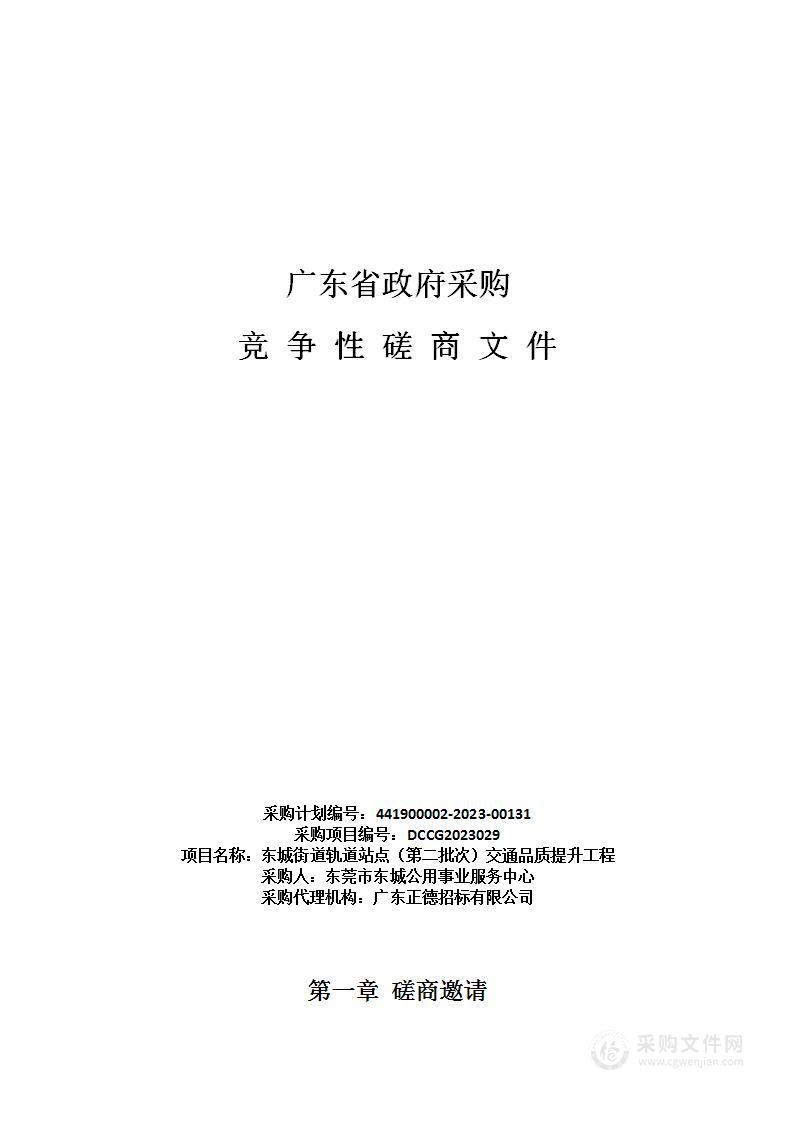 广东省政府采购

竞 争 性 磋 商 文 件

采购计划编号：441900002-2023-00131
采购项目编号：DCCG2023029
项目名称：东城街道轨道站点（第二批次）交通品质提升工程
采购人：东莞市东城公用事业服务中心
采购代理机构：广东正德招标有限公司

第一章 磋商邀请

采购文件网
www.cgwenjian.com